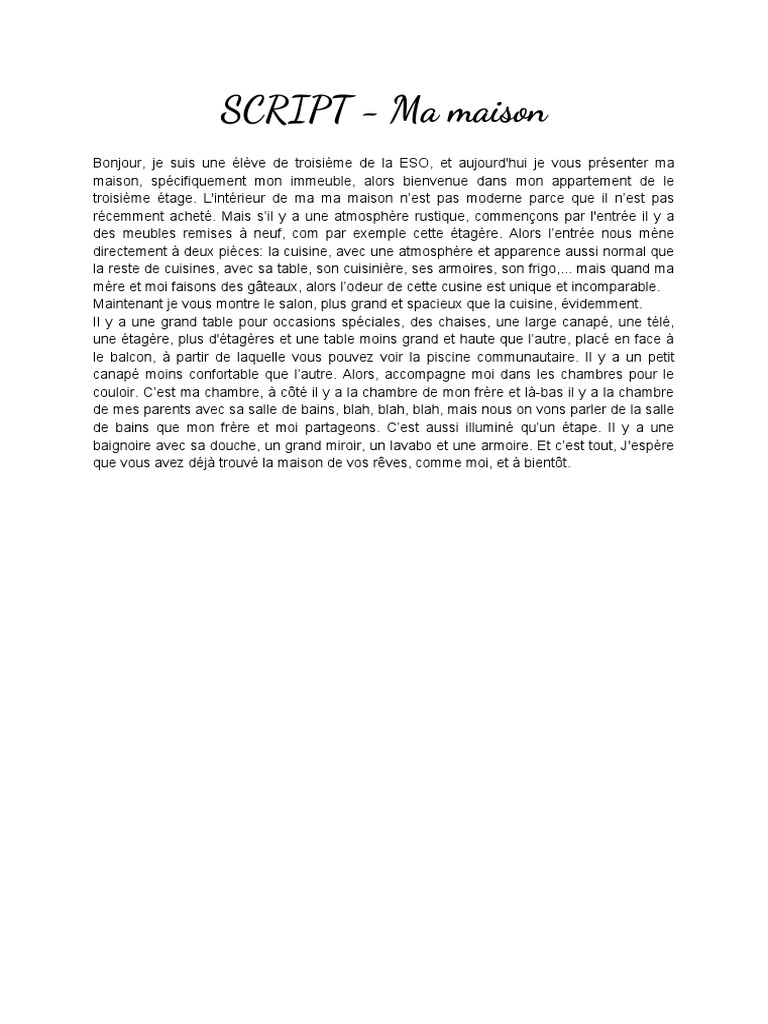 SCRIPT – Ma maison

Bonjour, je suis une élève de troisième de la ESO, et aujourd'hui je vous présenter ma maison, spécifiquement mon immeuble, alors bienvenue dans mon appartement de le troisième étage. L'intérieur de ma ma maison n'est pas moderne parce que il n'est pas récemment acheté. Mais s'il y a une atmosphère rustique, commençons par l'entrée il y a des meubles remises à neuf, com par exemple cette étagère. Alors l'entrée nous mène directement à deux pièces: la cuisine, avec une atmosphère et apparence aussi normal que la reste de cuisines, avec sa table, son cuisinière, ses armoires, son frigo,... mais quand ma mère et moi faisons des gâteaux, alors l'odeur de cette cusine est unique et incomparable.
Maintenant je vous montre le salon, plus grand et spacieux que la cuisine, évidemment.
Il y a une grand table pour occasions spéciales, des chaises, une large canapé, une télé, une étagère, plus d'étagères et une table moins grand et haute que l'autre, placé en face à le balcon, à partir de laquelle vous pouvez voir la piscine communautaire. Il y a un petit canapé moins confortable que l'autre. Alors, accompagne moi dans les chambres pour le couloir. C'est ma chambre, à côté il y a la chambre de mon frère et là-bas il y a la chambre de mes parents avec sa salle de bains, blah, blah, blah, mais nous on vons parler de la salle de bains que mon frère et moi partageons. C'est aussi illuminé qu'un étape. Il y a une baignoire avec sa douche, un grand miroir, un lavabo et une armoire. Et c'est tout, J'espère que vous avez déjà trouvé la maison de vos rêves, comme moi, et à bientôt.